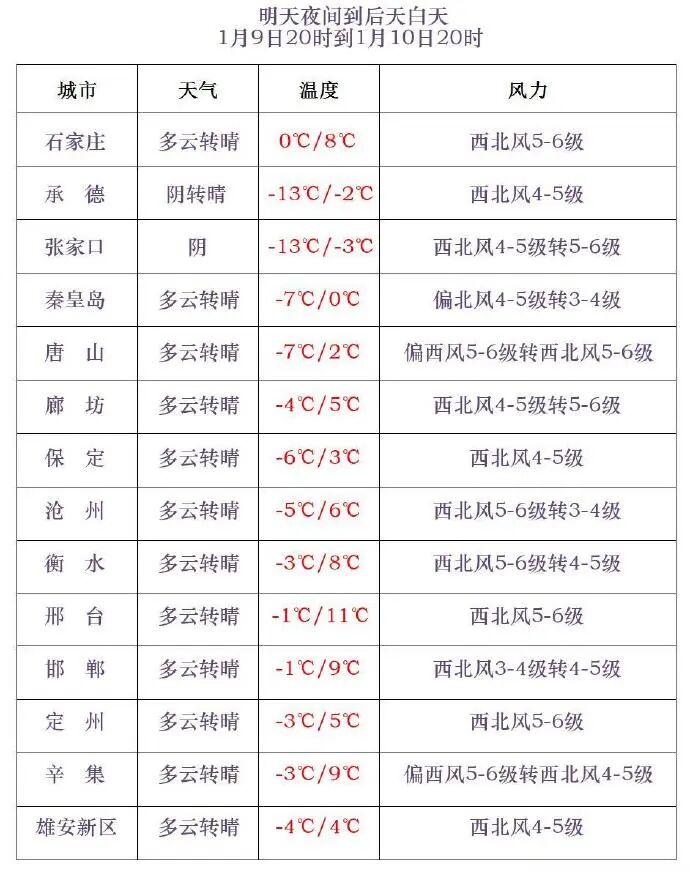 明天夜间到后天白天
1月9日20时到1月10日20时

| 城市 | 天气 | 温度 | 风力 |
|---|---|---|---|
| 石家庄 | 多云转晴 | 0℃/8℃ | 西北风5-6级 |
| 承　德 | 阴转晴 | -13℃/-2℃ | 西北风4-5级 |
| 张家口 | 阴 | -13℃/-3℃ | 西北风4-5级转5-6级 |
| 秦皇岛 | 多云转晴 | -7℃/0℃ | 偏北风4-5级转3-4级 |
| 唐　山 | 多云转晴 | -7℃/2℃ | 偏西风5-6级转西北风5-6级 |
| 廊　坊 | 多云转晴 | -4℃/5℃ | 西北风4-5级转5-6级 |
| 保　定 | 多云转晴 | -6℃/3℃ | 西北风4-5级 |
| 沧　州 | 多云转晴 | -5℃/6℃ | 西北风5-6级转3-4级 |
| 衡　水 | 多云转晴 | -3℃/8℃ | 西北风5-6级转4-5级 |
| 邢　台 | 多云转晴 | -1℃/11℃ | 西北风5-6级 |
| 邯　郸 | 多云转晴 | -1℃/9℃ | 西北风3-4级转4-5级 |
| 定　州 | 多云转晴 | -3℃/5℃ | 西北风5-6级 |
| 辛　集 | 多云转晴 | -3℃/9℃ | 偏西风5-6级转西北风4-5级 |
| 雄安新区 | 多云转晴 | -4℃/4℃ | 西北风4-5级 |